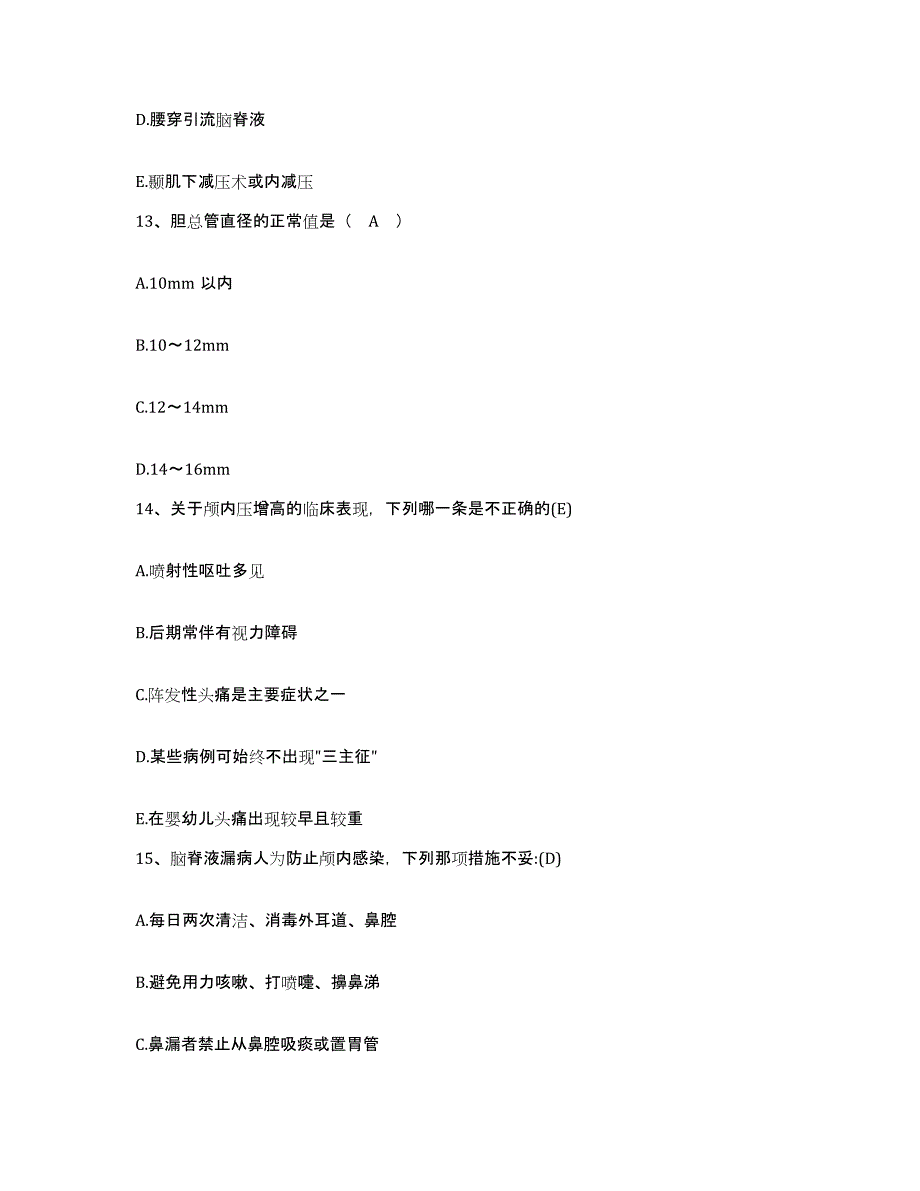 D.腰穿引流脑脊液

E.颞肌下减压术或内减压

13、胆总管直径的正常值是（ A ）

A.10mm 以内

B.10～12mm

C.12～14mm

D.14～16mm

14、关于颅内压增高的临床表现，下列哪一条是不正确的(E)

A.喷射性呕吐多见

B.后期常伴有视力障碍

C.阵发性头痛是主要症状之一

D.某些病例可始终不出现"三主征"

E.在婴幼儿头痛出现较早且较重

15、脑脊液漏病人为防止颅内感染，下列那项措施不妥:(D)

A.每日两次清洁、消毒外耳道、鼻腔

B.避免用力咳嗽、打喷嚏、擤鼻涕

C.鼻漏者禁止从鼻腔吸痰或置胃管